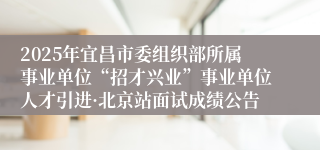 2025年宜昌市委组织部所属事业单位“招才兴业”事业单位人才引进·北京站面试成绩公告